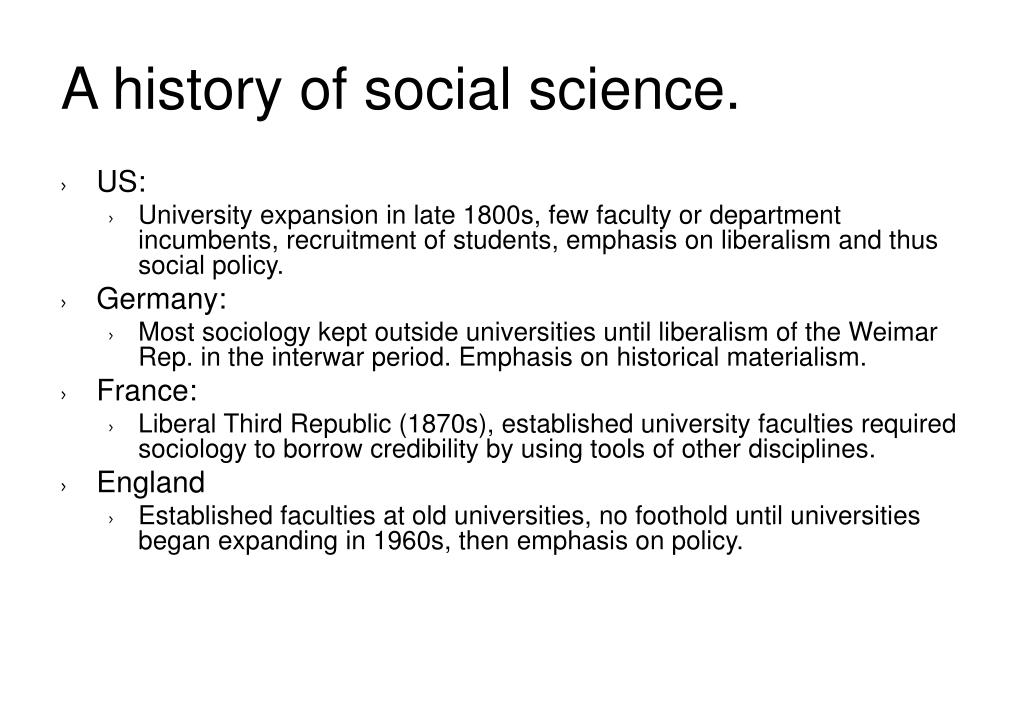 A history of social science.

› US:
  › University expansion in late 1800s, few faculty or department incumbents, recruitment of students, emphasis on liberalism and thus social policy.
› Germany:
  › Most sociology kept outside universities until liberalism of the Weimar Rep. in the interwar period. Emphasis on historical materialism.
› France:
  › Liberal Third Republic (1870s), established university faculties required sociology to borrow credibility by using tools of other disciplines.
› England
  › Established faculties at old universities, no foothold until universities began expanding in 1960s, then emphasis on policy.